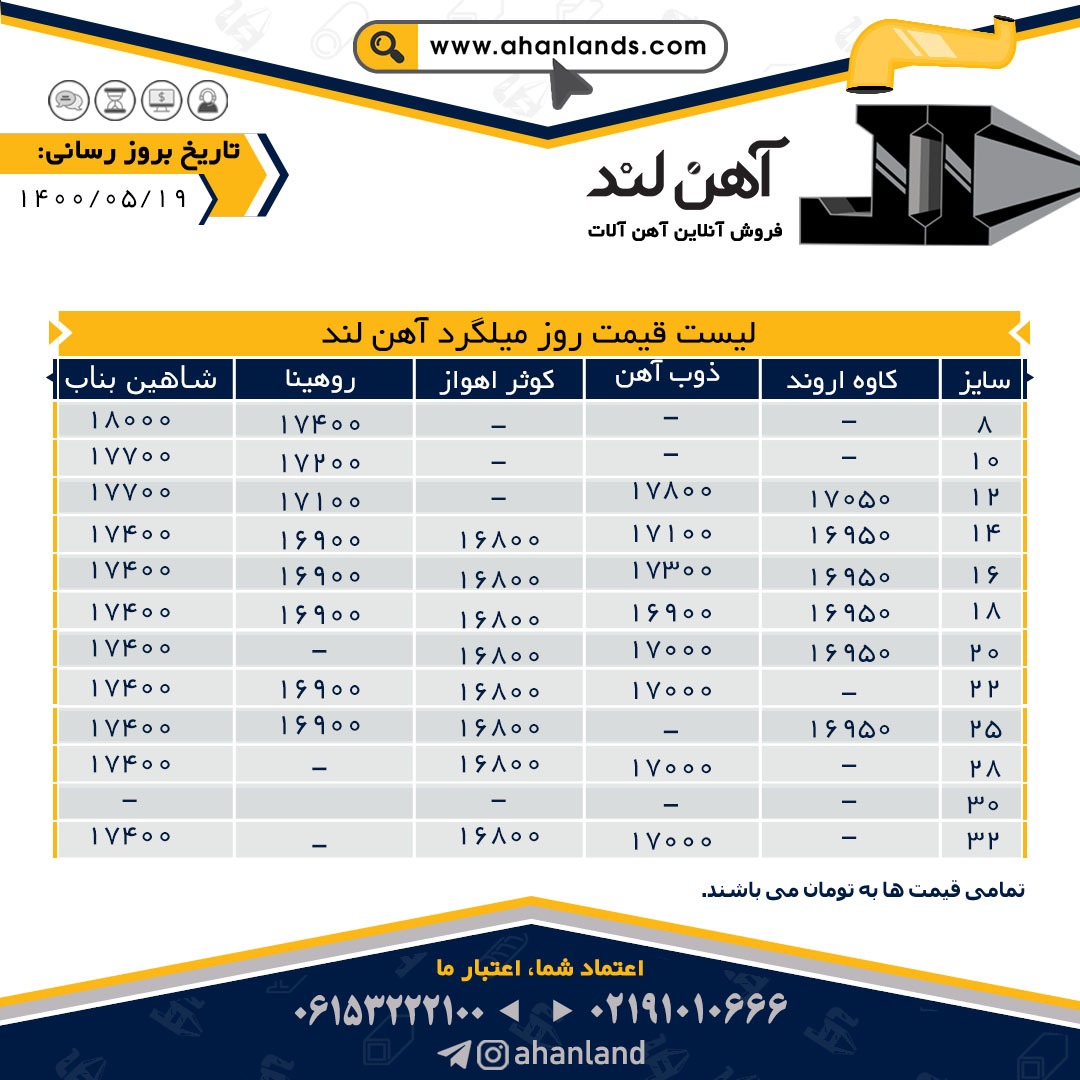 www.ahanlands.com

تاریخ بروز رسانی:
۱۴۰۰/۰۵/۱۹

آهن لند
فروش آنلاین آهن آلات

لیست قیمت روز میلگرد آهن لند

| سایز | کاوه اروند | ذوب آهن | کوثر اهواز | روهینا | شاهین بناب |
|---|---|---|---|---|---|
| ۸ | – | – | – | ۱۷۴۰۰ | ۱۸۰۰۰ |
| ۱۰ | – | – | – | ۱۷۲۰۰ | ۱۷۷۰۰ |
| ۱۲ | ۱۷۰۵۰ | ۱۷۸۰۰ | – | ۱۷۱۰۰ | ۱۷۷۰۰ |
| ۱۴ | ۱۶۹۵۰ | ۱۷۱۰۰ | ۱۶۸۰۰ | ۱۶۹۰۰ | ۱۷۴۰۰ |
| ۱۶ | ۱۶۹۵۰ | ۱۷۳۰۰ | ۱۶۸۰۰ | ۱۶۹۰۰ | ۱۷۴۰۰ |
| ۱۸ | ۱۶۹۵۰ | ۱۶۹۰۰ | ۱۶۸۰۰ | ۱۶۹۰۰ | ۱۷۴۰۰ |
| ۲۰ | ۱۶۹۵۰ | ۱۷۰۰۰ | ۱۶۸۰۰ | – | ۱۷۴۰۰ |
| ۲۲ | – | ۱۷۰۰۰ | ۱۶۸۰۰ | ۱۶۹۰۰ | ۱۷۴۰۰ |
| ۲۵ | ۱۶۹۵۰ | – | ۱۶۸۰۰ | ۱۶۹۰۰ | ۱۷۴۰۰ |
| ۲۸ | – | ۱۷۰۰۰ | ۱۶۸۰۰ | – | ۱۷۴۰۰ |
| ۳۰ | – | – | – | | – |
| ۳۲ | – | ۱۷۰۰۰ | ۱۶۸۰۰ | – | ۱۷۴۰۰ |

تمامی قیمت ها به تومان می باشند.

اعتماد شما، اعتبار ما
۰۶۱۵۳۲۲۲۱۰۰ ◄ ► ۰۲۱۹۱۰۱۰۶۶۶
ahanland